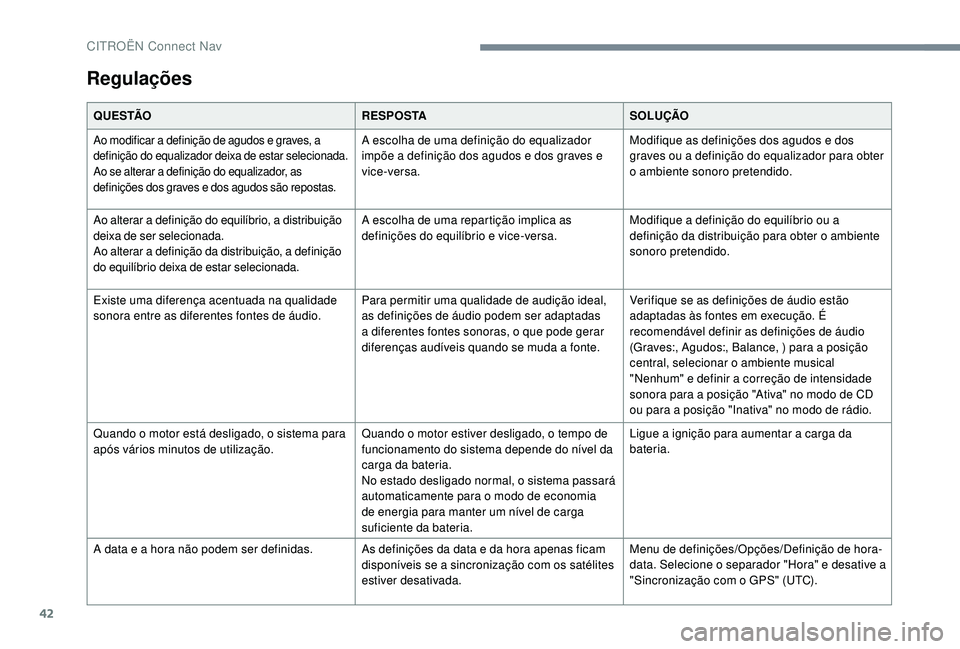 CITROËN Connect Nav

Regulações

| QUESTÃO | RESPOSTA | SOLUÇÃO |
|---|---|---|
| Ao modificar a definição de agudos e graves, a definição do equalizador deixa de estar selecionada. Ao se alterar a definição do equalizador, as definições dos graves e dos agudos são repostas. | A escolha de uma definição do equalizador impõe a definição dos agudos e dos graves e vice-versa. | Modifique as definições dos agudos e dos graves ou a definição do equalizador para obter o ambiente sonoro pretendido. |
| Ao alterar a definição do equilíbrio, a distribuição deixa de ser selecionada. Ao alterar a definição da distribuição, a definição do equilíbrio deixa de estar selecionada. | A escolha de uma repartição implica as definições do equilíbrio e vice-versa. | Modifique a definição do equilíbrio ou a definição da distribuição para obter o ambiente sonoro pretendido. |
| Existe uma diferença acentuada na qualidade sonora entre as diferentes fontes de áudio. | Para permitir uma qualidade de audição ideal, as definições de áudio podem ser adaptadas a diferentes fontes sonoras, o que pode gerar diferenças audíveis quando se muda a fonte. | Verifique se as definições de áudio estão adaptadas às fontes em execução. É recomendável definir as definições de áudio (Graves:, Agudos:, Balance, ) para a posição central, selecionar o ambiente musical "Nenhum" e definir a correção de intensidade sonora para a posição "Ativa" no modo de CD ou para a posição "Inativa" no modo de rádio. |
| Quando o motor está desligado, o sistema para após vários minutos de utilização. | Quando o motor estiver desligado, o tempo de funcionamento do sistema depende do nível da carga da bateria. No estado desligado normal, o sistema passará automaticamente para o modo de economia de energia para manter um nível de carga suficiente da bateria. | Ligue a ignição para aumentar a carga da bateria. |
| A data e a hora não podem ser definidas. | As definições da data e da hora apenas ficam disponíveis se a sincronização com os satélites estiver desativada. | Menu de definições/Opções/Definição de hora-data. Selecione o separador "Hora" e desative a "Sincronização com o GPS" (UTC). |

42

carmanualsonline.info